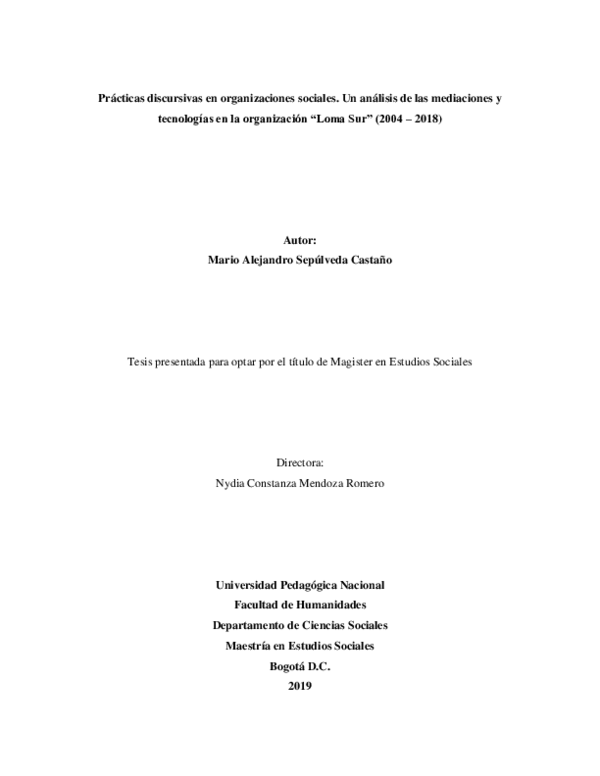 Prácticas discursivas en organizaciones sociales. Un análisis de las mediaciones y tecnologías en la organización “Loma Sur” (2004 – 2018)

Autor:
Mario Alejandro Sepúlveda Castaño

Tesis presentada para optar por el título de Magister en Estudios Sociales

Directora:
Nydia Constanza Mendoza Romero

Universidad Pedagógica Nacional
Facultad de Humanidades
Departamento de Ciencias Sociales
Maestría en Estudios Sociales
Bogotá D.C.
2019